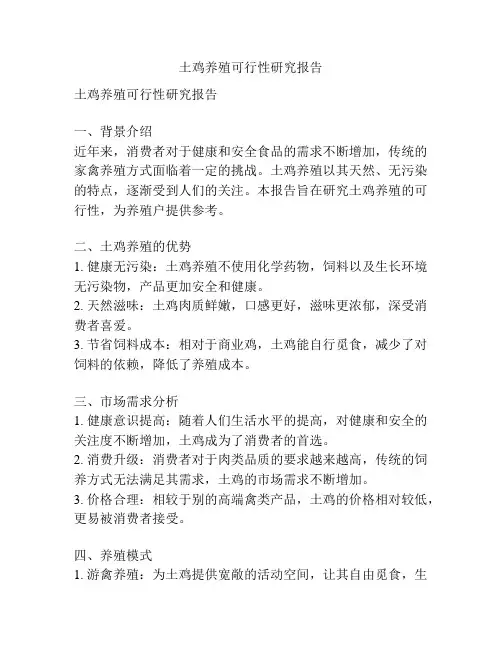 土鸡养殖可行性研究报告

土鸡养殖可行性研究报告

一、背景介绍
近年来，消费者对于健康和安全食品的需求不断增加，传统的家禽养殖方式面临着一定的挑战。土鸡养殖以其天然、无污染的特点，逐渐受到人们的关注。本报告旨在研究土鸡养殖的可行性，为养殖户提供参考。

二、土鸡养殖的优势
1. 健康无污染：土鸡养殖不使用化学药物，饲料以及生长环境无污染物，产品更加安全和健康。
2. 天然滋味：土鸡肉质鲜嫩，口感更好，滋味更浓郁，深受消费者喜爱。
3. 节省饲料成本：相对于商业鸡，土鸡能自行觅食，减少了对饲料的依赖，降低了养殖成本。

三、市场需求分析
1. 健康意识提高：随着人们生活水平的提高，对健康和安全的关注度不断增加，土鸡成为了消费者的首选。
2. 消费升级：消费者对于肉类品质的要求越来越高，传统的饲养方式无法满足其需求，土鸡的市场需求不断增加。
3. 价格合理：相较于别的高端禽类产品，土鸡的价格相对较低，更易被消费者接受。

四、养殖模式
1. 游禽养殖：为土鸡提供宽敞的活动空间，让其自由觅食，生